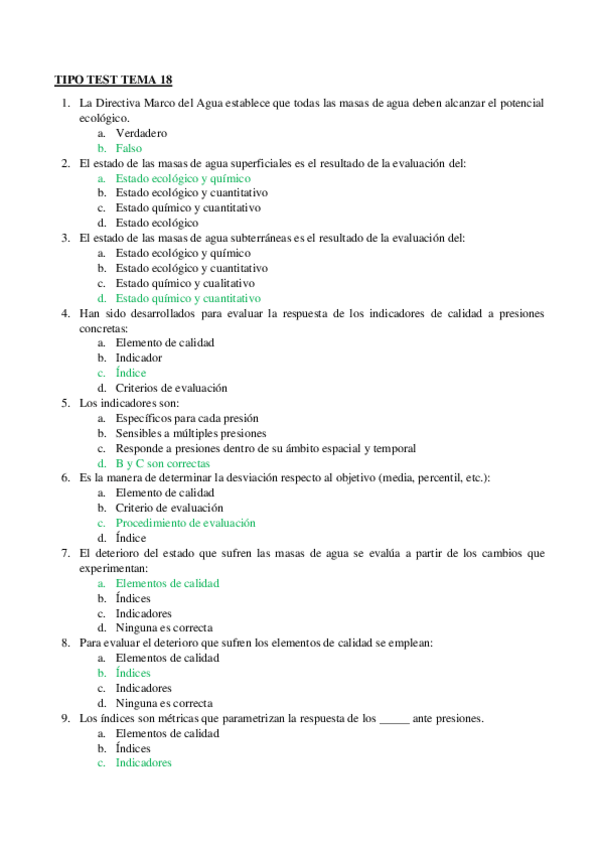 TIPO TEST TEMA 18

1. La Directiva Marco del Agua establece que todas las masas de agua deben alcanzar el potencial ecológico.
a. Verdadero
b. Falso
2. El estado de las masas de agua superficiales es el resultado de la evaluación del:
a. Estado ecológico y químico
b. Estado ecológico y cuantitativo
c. Estado químico y cuantitativo
d. Estado ecológico
3. El estado de las masas de agua subterráneas es el resultado de la evaluación del:
a. Estado ecológico y químico
b. Estado ecológico y cuantitativo
c. Estado químico y cualitativo
d. Estado químico y cuantitativo
4. Han sido desarrollados para evaluar la respuesta de los indicadores de calidad a presiones concretas:
a. Elemento de calidad
b. Indicador
c. Índice
d. Criterios de evaluación
5. Los indicadores son:
a. Específicos para cada presión
b. Sensibles a múltiples presiones
c. Responde a presiones dentro de su ámbito espacial y temporal
d. B y C son correctas
6. Es la manera de determinar la desviación respecto al objetivo (media, percentil, etc.):
a. Elemento de calidad
b. Criterio de evaluación
c. Procedimiento de evaluación
d. Índice
7. El deterioro del estado que sufren las masas de agua se evalúa a partir de los cambios que experimentan:
a. Elementos de calidad
b. Índices
c. Indicadores
d. Ninguna es correcta
8. Para evaluar el deterioro que sufren los elementos de calidad se emplean:
a. Elementos de calidad
b. Índices
c. Indicadores
d. Ninguna es correcta
9. Los índices son métricas que parametrizan la respuesta de los _____ ante presiones.
a. Elementos de calidad
b. Índices
c. Indicadores